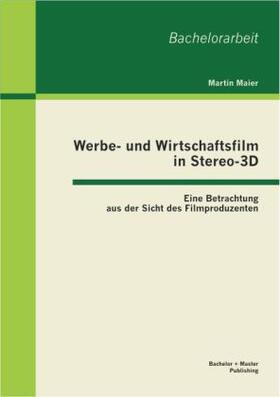 Bachelorarbeit

Martin Maier

Werbe- und Wirtschaftsfilm in Stereo-3D

Eine Betrachtung aus der Sicht des Filmproduzenten

Bachelor + Master Publishing